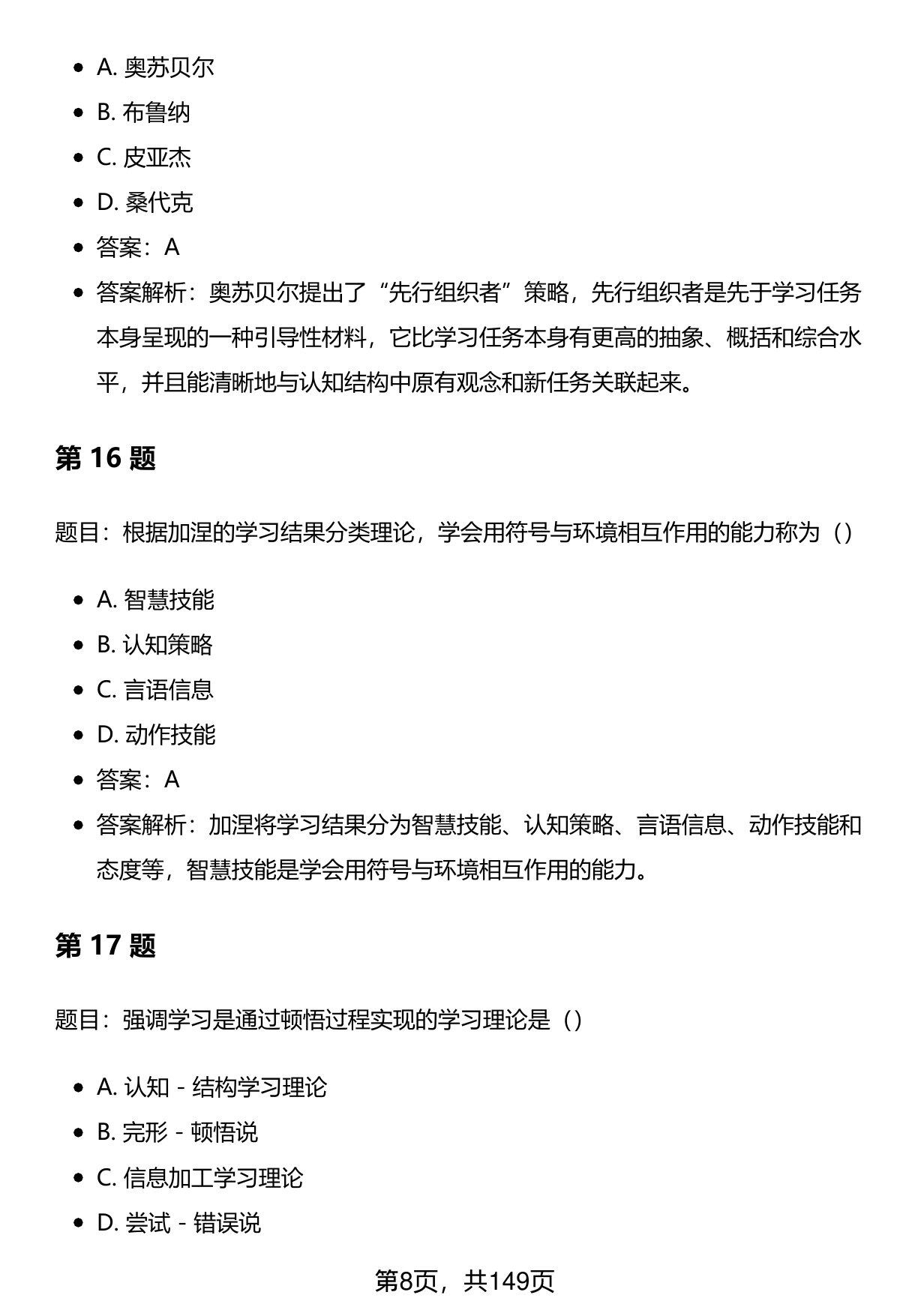 • A.奥苏贝尔
• B.布鲁纳
• C.皮亚杰
• D.桑代克
• 答案：A
• 答案解析：奥苏贝尔提出了“先行组织者”策略，先行组织者是先于学习任务本身呈现的一种引导性材料，它比学习任务本身有更高的抽象、概括和综合水平，并且能清晰地与认知结构中原有观念和新任务关联起来。

第16题

题目：根据加涅的学习结果分类理论，学会用符号与环境相互作用的能力称为（）

• A.智慧技能
• B.认知策略
• C.言语信息
• D.动作技能
• 答案：A
• 答案解析：加涅将学习结果分为智慧技能、认知策略、言语信息、动作技能和态度等，智慧技能是学会用符号与环境相互作用的能力。

第17题

题目：强调学习是通过顿悟过程实现的学习理论是（）

• A.认知 - 结构学习理论
• B.完形 - 顿悟说
• C.信息加工学习理论
• D.尝试 - 错误说

第8页，共149页